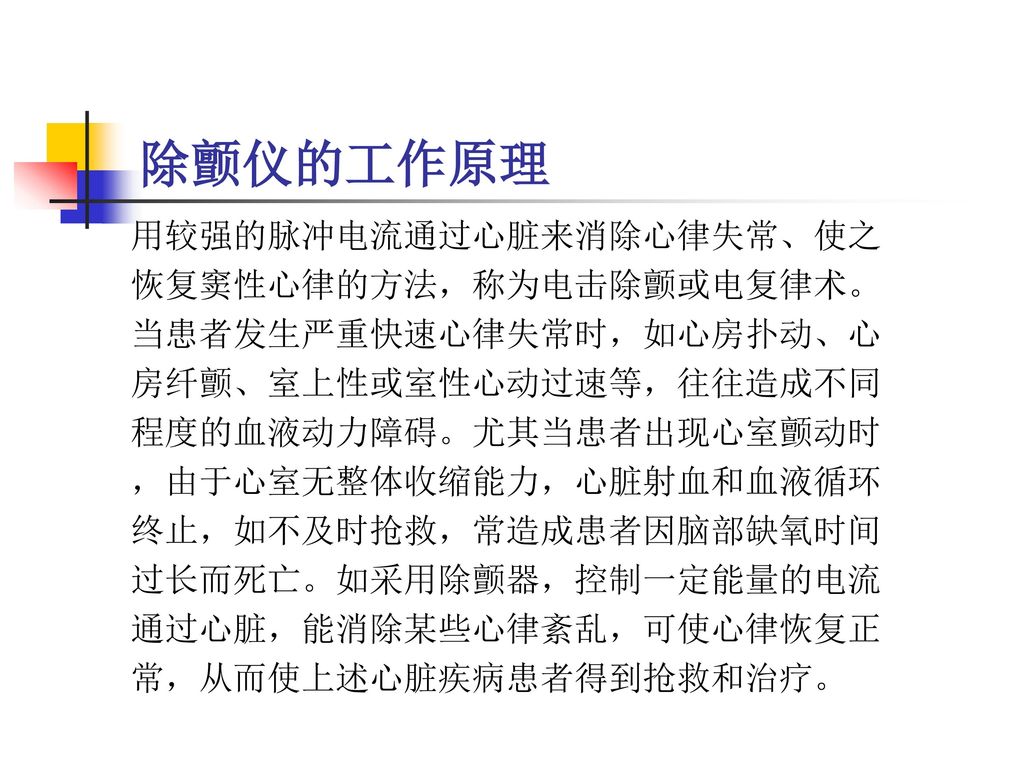 除颤仪的工作原理

用较强的脉冲电流通过心脏来消除心律失常、使之恢复窦性心律的方法，称为电击除颤或电复律术。当患者发生严重快速心律失常时，如心房扑动、心房纤颤、室上性或室性心动过速等，往往造成不同程度的血液动力障碍。尤其当患者出现心室颤动时，由于心室无整体收缩能力，心脏射血和血液循环终止，如不及时抢救，常造成患者因脑部缺氧时间过长而死亡。如采用除颤器，控制一定能量的电流通过心脏，能消除某些心律紊乱，可使心律恢复正常，从而使上述心脏疾病患者得到抢救和治疗。